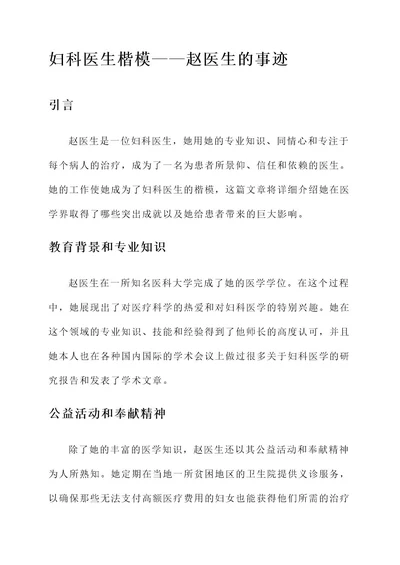 妇科医生楷模——赵医生的事迹

引言

赵医生是一位妇科医生，她用她的专业知识、同情心和专注于每个病人的治疗，成为了一名为患者所景仰、信任和依赖的医生。她的工作使她成为了妇科医生的楷模，这篇文章将详细介绍她在医学界取得了哪些突出成就以及她给患者带来的巨大影响。

教育背景和专业知识

赵医生在一所知名医科大学完成了她的医学学位。在这个过程中，她展现出了对医疗科学的热爱和对妇科医学的特别兴趣。她在这个领域的专业知识、技能和经验得到了他师长的高度认可，并且她本人也在各种国内国际的学术会议上做过很多关于妇科医学的研究报告和发表了学术文章。

公益活动和奉献精神

除了她的丰富的医学知识，赵医生还以其公益活动和奉献精神为人所熟知。她定期在当地一所贫困地区的卫生院提供义诊服务，以确保那些无法支付高额医疗费用的妇女也能获得他们所需的治疗